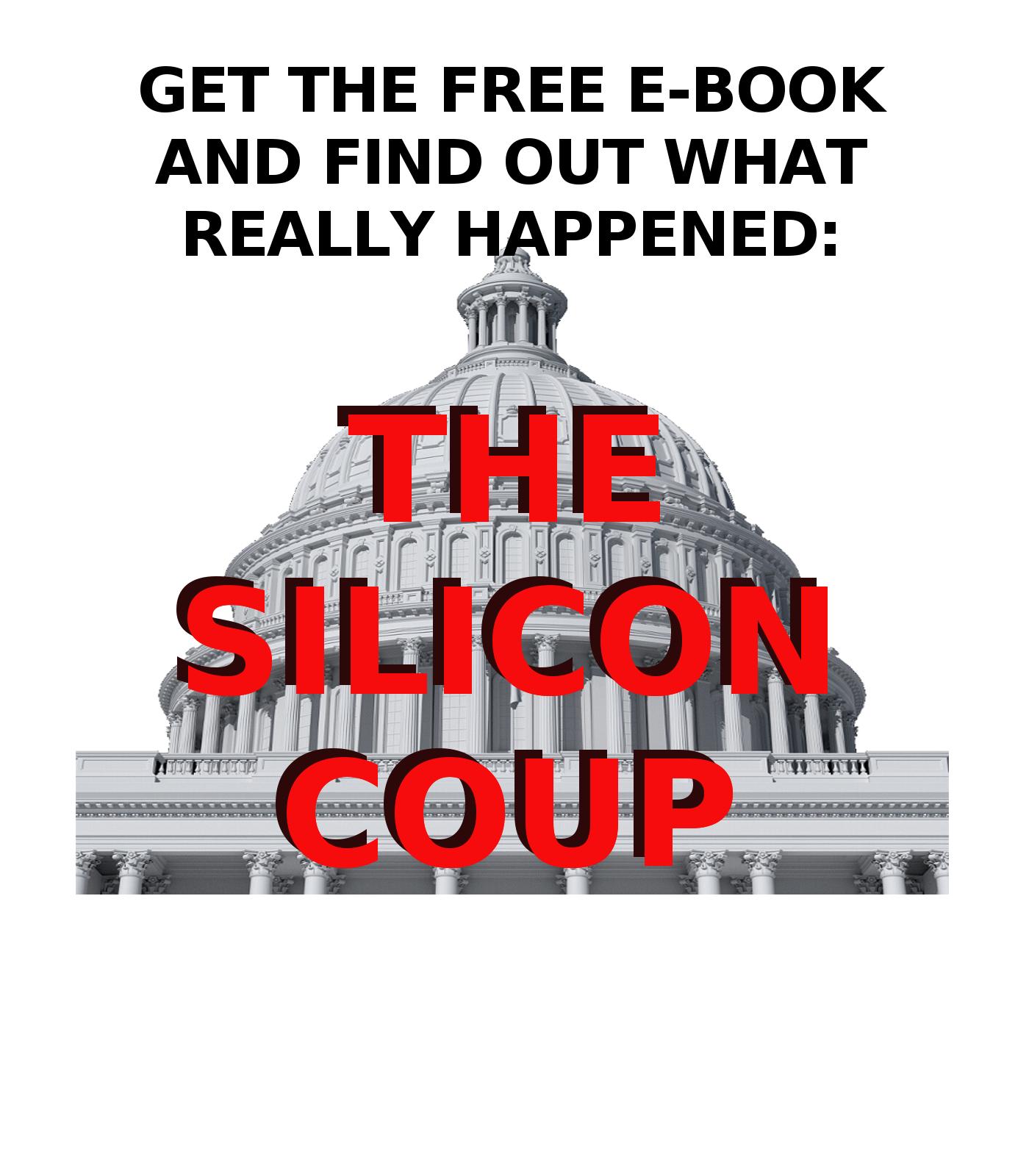 GET THE FREE E-BOOK AND FIND OUT WHAT REALLY HAPPENED:

THE SILICON COUP